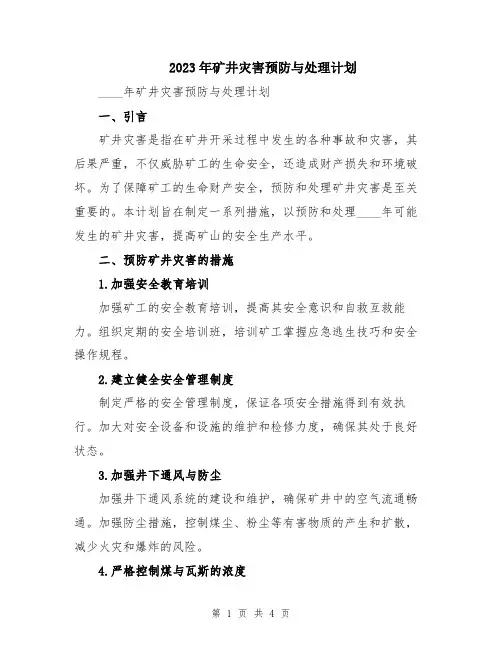 2023年矿井灾害预防与处理计划

____年矿井灾害预防与处理计划

一、引言

矿井灾害是指在矿井开采过程中发生的各种事故和灾害，其后果严重，不仅威胁矿工的生命安全，还造成财产损失和环境破坏。为了保障矿工的生命财产安全，预防和处理矿井灾害是至关重要的。本计划旨在制定一系列措施，以预防和处理____年可能发生的矿井灾害，提高矿山的安全生产水平。

二、预防矿井灾害的措施

1.加强安全教育培训

加强矿工的安全教育培训，提高其安全意识和自救互救能力。组织定期的安全培训班，培训矿工掌握应急逃生技巧和安全操作规程。

2.建立健全安全管理制度

制定严格的安全管理制度，保证各项安全措施得到有效执行。加大对安全设备和设施的维护和检修力度，确保其处于良好状态。

3.加强井下通风与防尘

加强井下通风系统的建设和维护，确保矿井中的空气流通畅通。加强防尘措施，控制煤尘、粉尘等有害物质的产生和扩散，减少火灾和爆炸的风险。

4.严格控制煤与瓦斯的浓度

第 1 页 共 4 页